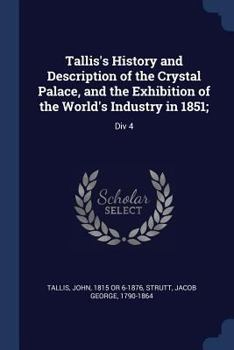 Tallis's History and Description of the Crystal Palace, and the Exhibition of the World's Industry in 1851;

Div 4

Scholar
SELECT

TALLIS, JOHN, 1815 OR 6-1876, STRUTT, JACOB GEORGE, 1790-1864